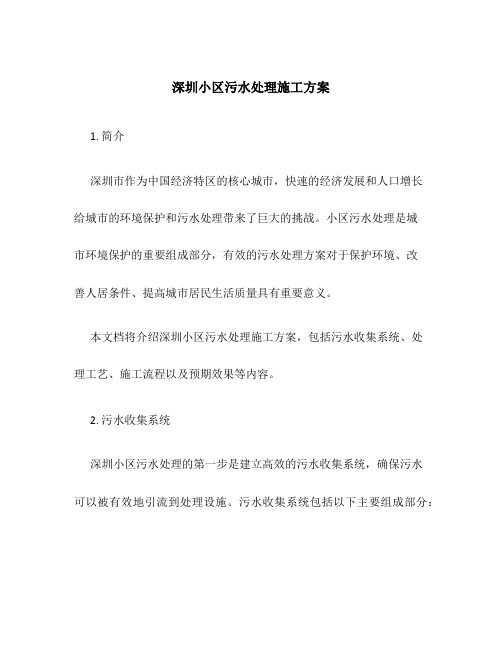 深圳小区污水处理施工方案

1. 简介

深圳市作为中国经济特区的核心城市，快速的经济发展和人口增长给城市的环境保护和污水处理带来了巨大的挑战。小区污水处理是城市环境保护的重要组成部分，有效的污水处理方案对于保护环境、改善人居条件、提高城市居民生活质量具有重要意义。

本文档将介绍深圳小区污水处理施工方案，包括污水收集系统、处理工艺、施工流程以及预期效果等内容。

2. 污水收集系统

深圳小区污水处理的第一步是建立高效的污水收集系统，确保污水可以被有效地引流到处理设施。污水收集系统包括以下主要组成部分：